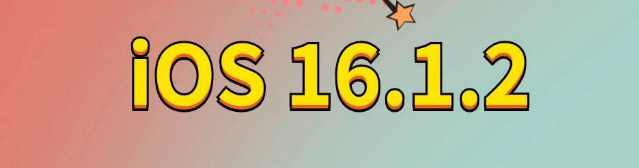 iOS 16.1.2